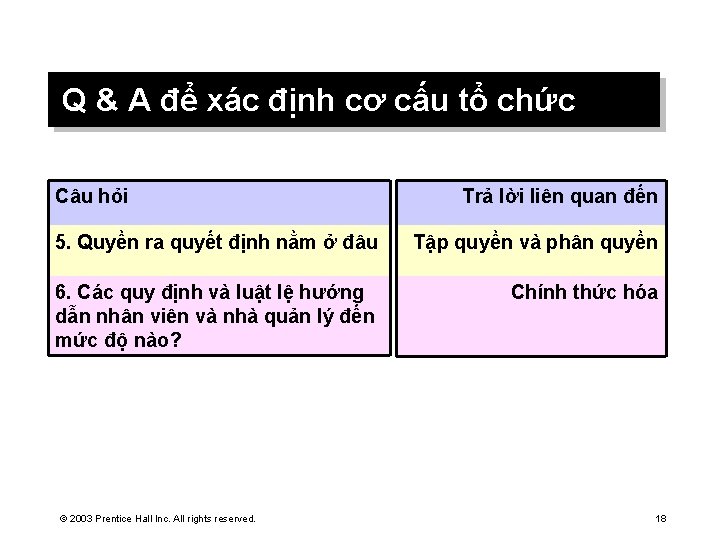 Q & A để xác định cơ cấu tổ chức

| Câu hỏi | Trả lời liên quan đến |
|---|---|
| 5. Quyền ra quyết định nằm ở đâu | Tập quyền và phân quyền |
| 6. Các quy định và luật lệ hướng dẫn nhân viên và nhà quản lý đến mức độ nào? | Chính thức hóa |

© 2003 Prentice Hall Inc. All rights reserved.

18